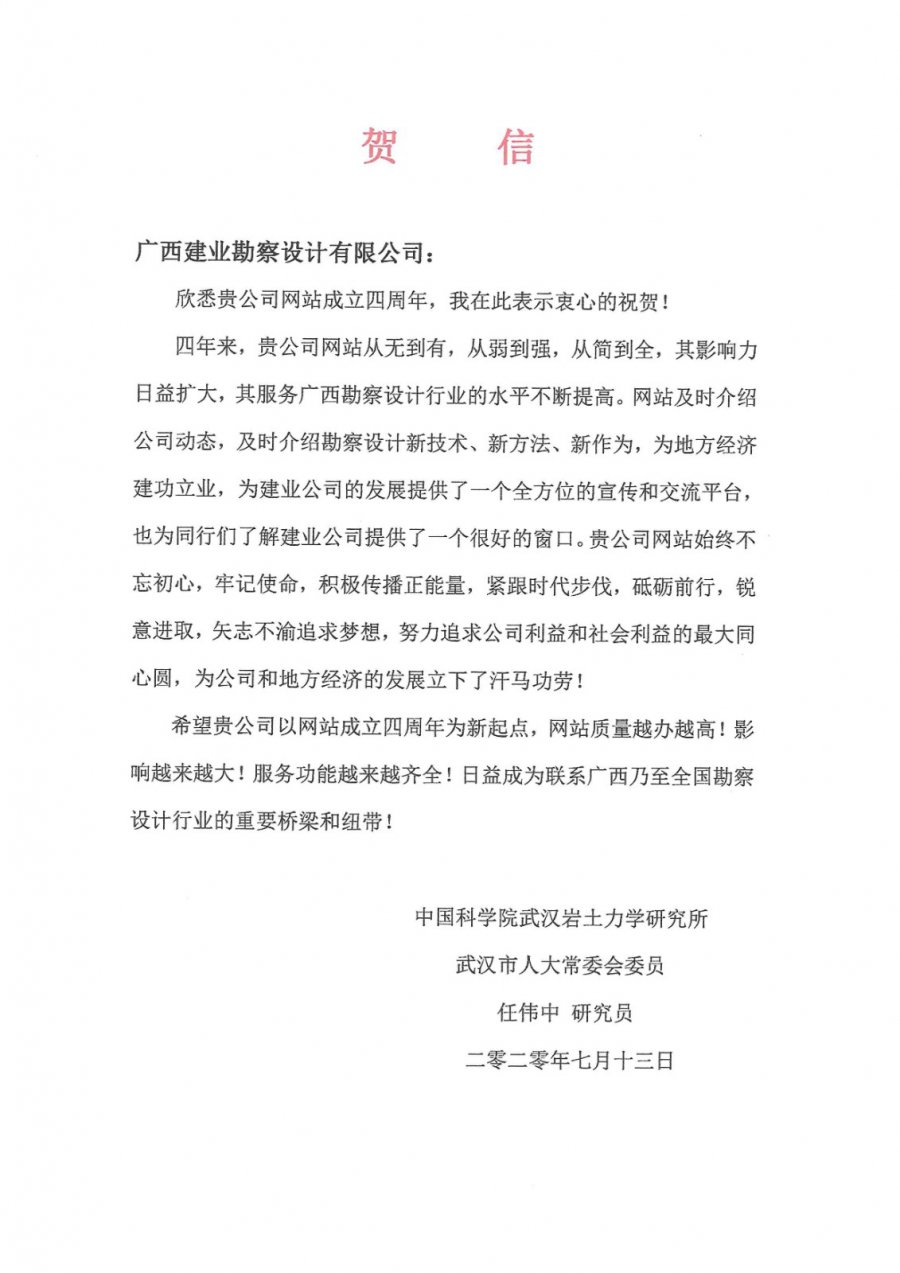 贺 信

广西建业勘察设计有限公司：

欣悉贵公司网站成立四周年，我在此表示衷心的祝贺！

四年来，贵公司网站从无到有，从弱到强，从简到全，其影响力日益扩大，其服务广西勘察设计行业的水平不断提高。网站及时介绍公司动态，及时介绍勘察设计新技术、新方法、新作为，为地方经济建功立业，为建业公司的发展提供了一个全方位的宣传和交流平台，也为同行们了解建业公司提供了一个很好的窗口。贵公司网站始终不忘初心，牢记使命，积极传播正能量，紧跟时代步伐，砥砺前行，锐意进取，矢志不渝追求梦想，努力追求公司利益和社会利益的最大同心圆，为公司和地方经济的发展立下了汗马功劳！

希望贵公司以网站成立四周年为新起点，网站质量越办越高！影响越来越大！服务功能越来越齐全！日益成为联系广西乃至全国勘察设计行业的重要桥梁和纽带！

中国科学院武汉岩土力学研究所
武汉市人大常委会委员
任伟中 研究员
二零二零年七月十三日